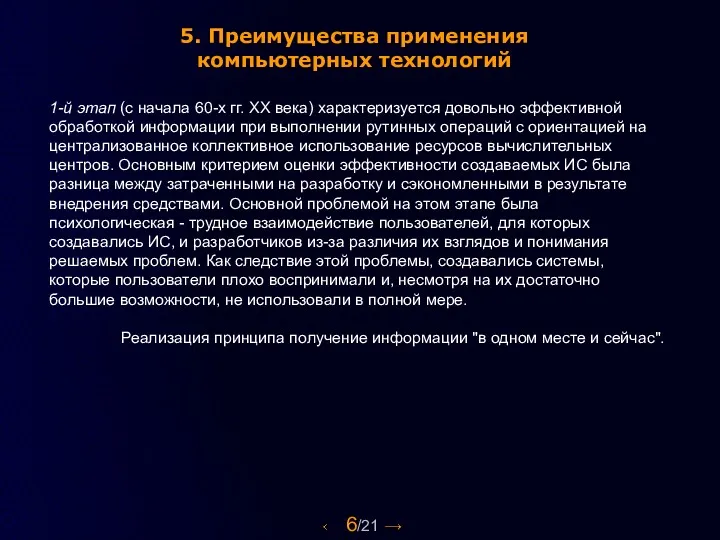 5. Преимущества применения компьютерных технологий

1-й этап (с начала 60-х гг. XX века) характеризуется довольно эффективной обработкой информации при выполнении рутинных операций с ориентацией на централизованное коллективное использование ресурсов вычислительных центров. Основным критерием оценки эффективности создаваемых ИС была разница между затраченными на разработку и сэкономленными в результате внедрения средствами. Основной проблемой на этом этапе была психологическая - трудное взаимодействие пользователей, для которых создавались ИС, и разработчиков из-за различия их взглядов и понимания решаемых проблем. Как следствие этой проблемы, создавались системы, которые пользователи плохо воспринимали и, несмотря на их достаточно большие возможности, не использовали в полной мере.

Реализация принципа получение информации "в одном месте и сейчас".

‹ 6/21 →